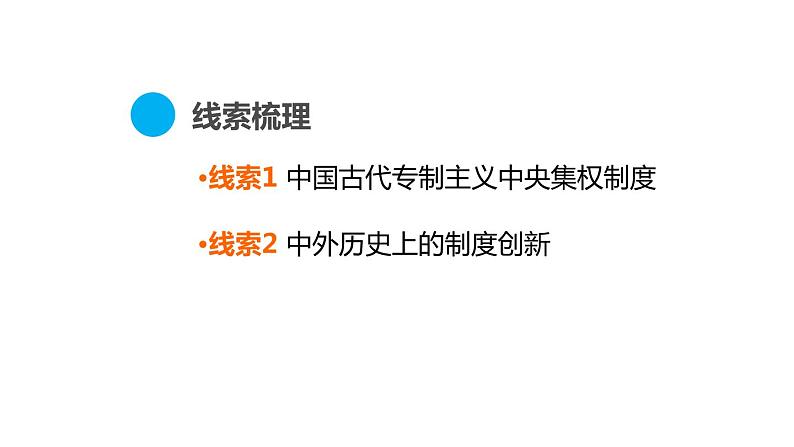 线索梳理

•线索1 中国古代专制主义中央集权制度

•线索2 中外历史上的制度创新